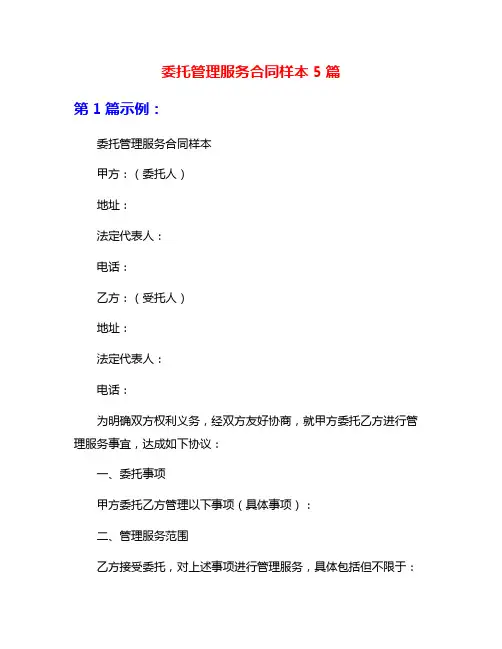 委托管理服务合同样本 5 篇

第 1 篇示例：

委托管理服务合同样本

甲方：（委托人）

地址：

法定代表人：

电话：

乙方：（受托人）

地址：

法定代表人：

电话：

为明确双方权利义务，经双方友好协商，就甲方委托乙方进行管理服务事宜，达成如下协议：

一、委托事项

甲方委托乙方管理以下事项（具体事项）：

二、管理服务范围

乙方接受委托，对上述事项进行管理服务，具体包括但不限于：